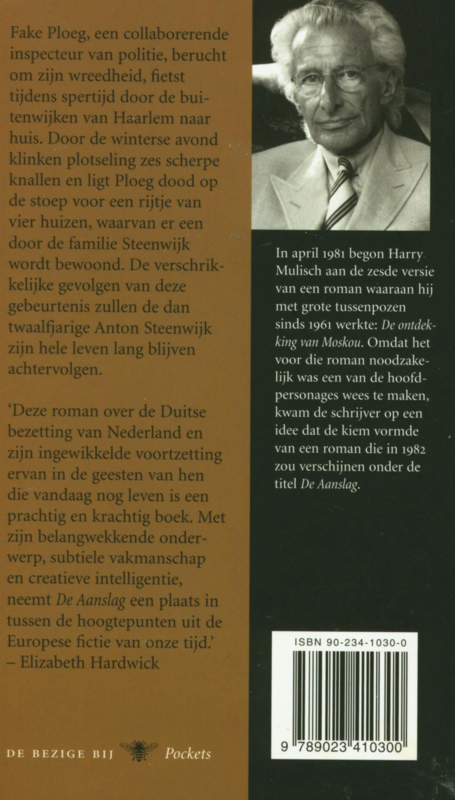 Fake Ploeg, een collaborerende inspecteur van politie, berucht om zijn wreedheid, fietst tijdens spertijd door de buitenwijken van Haarlem naar huis. Door de winterse avond klinken plotseling zes scherpe knallen en ligt Ploeg dood op de stoep voor een rijtje van vier huizen, waarvan er een door de familie Steenwijk wordt bewoond. De verschrikkelijke gevolgen van deze gebeurtenis zullen de dan twaalfjarige Anton Steenwijk zijn hele leven lang blijven achtervolgen.

'Deze roman over de Duitse bezetting van Nederland en zijn ingewikkelde voortzetting ervan in de geesten van hen die vandaag nog leven is een prachtig en krachtig boek. Met zijn belangwekkende onderwerp, subtiele vakmanschap en creatieve intelligentie, neemt De Aanslag een plaats in tussen de hoogtepunten uit de Europese fictie van onze tijd.'
– Elizabeth Hardwick

DE BEZIGE BIJ Pockets

In april 1981 begon Harry Mulisch aan de zesde versie van een roman waaraan hij met grote tussenpozen sinds 1961 werkte: De ontdekking van Moskou. Omdat het voor die roman noodzakelijk was een van de hoofdpersonages wees te maken, kwam de schrijver op een idee dat de kiem vormde van een roman die in 1982 zou verschijnen onder de titel De Aanslag.

ISBN 90-234-1030-0

9 789023 410300